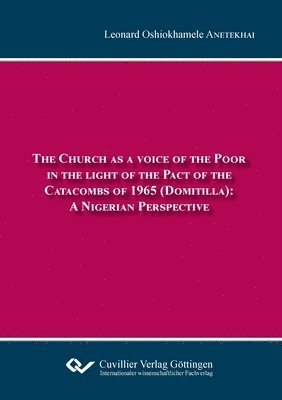 Leonard Oshiokhamele ANETEKHAI

THE CHURCH AS A VOICE OF THE POOR IN THE LIGHT OF THE PACT OF THE CATACOMBS OF 1965 (DOMITILLA): A NIGERIAN PERSPECTIVE

Cuvillier Verlag Göttingen
Internationaler wissenschaftlicher Fachverlag